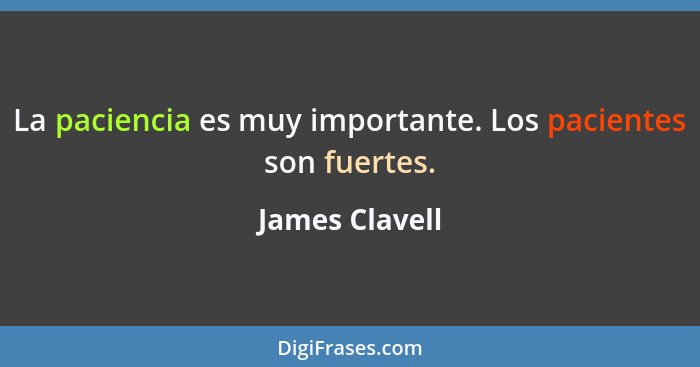 La paciencia es muy importante. Los pacientes son fuertes.

James Clavell

DigiFrases.com